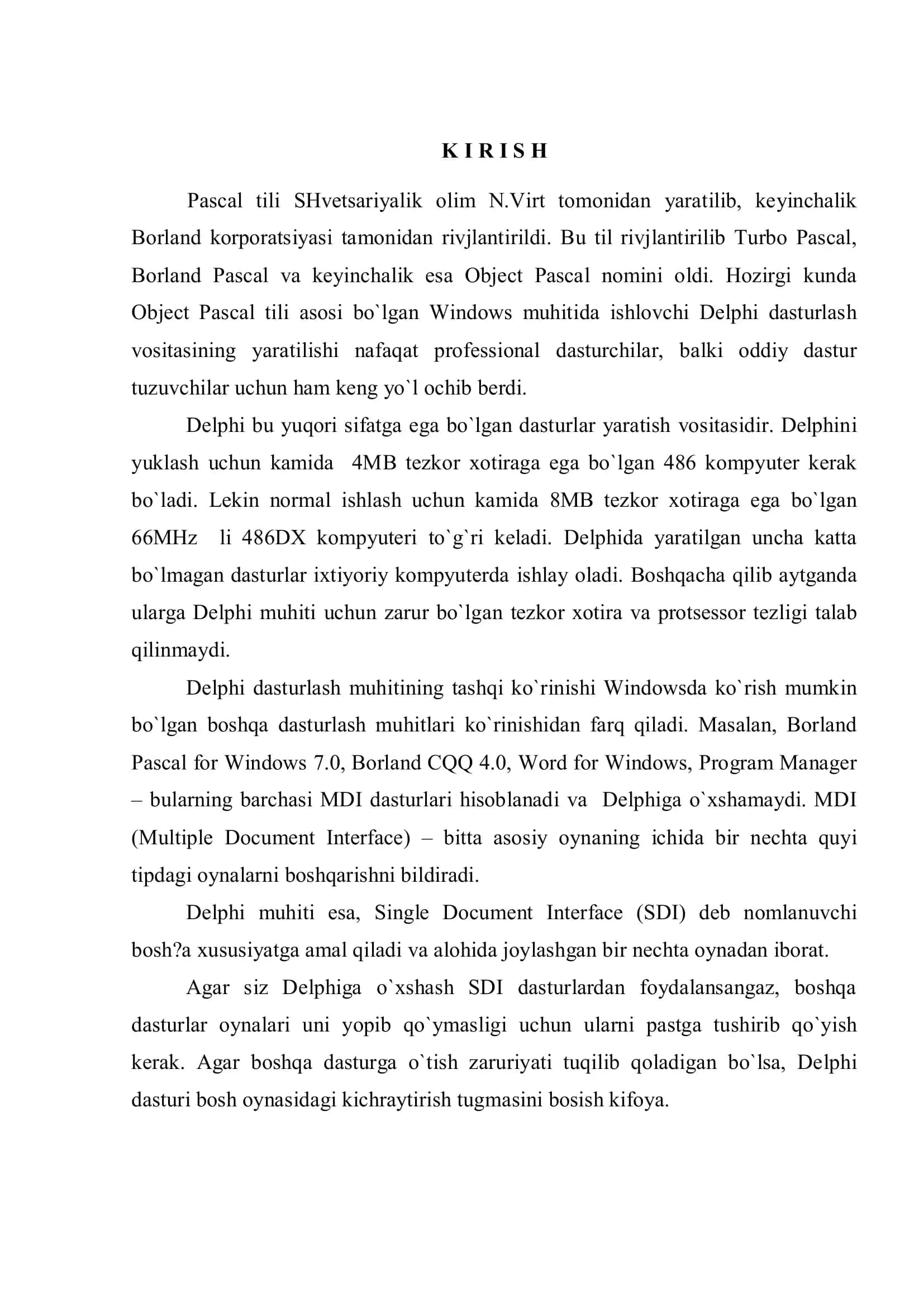 K I R I S H

Pascal tili SHvetsariyalik olim N.Virt tomonidan yaratilib, keyinchalik Borland korporatsiyasi tamonidan rivjlantirildi. Bu til rivjlantirilib Turbo Pascal, Borland Pascal va keyinchalik esa Object Pascal nomini oldi. Hozirgi kunda Object Pascal tili asosi bo`lgan Windows muhitida ishlovchi Delphi dasturlash vositasining yaratilishi nafaqat professional dasturchilar, balki oddiy dastur tuzuvchilar uchun ham keng yo`l ochib berdi.

Delphi bu yuqori sifatga ega bo`lgan dasturlar yaratish vositasidir. Delphini yuklash uchun kamida 4MB tezkor xotiraga ega bo`lgan 486 kompyuter kerak bo`ladi. Lekin normal ishlash uchun kamida 8MB tezkor xotiraga ega bo`lgan 66MHz li 486DX kompyuteri to`g`ri keladi. Delphida yaratilgan uncha katta bo`lmagan dasturlar ixtiyoriy kompyuterda ishlay oladi. Boshqacha qilib aytganda ularga Delphi muhiti uchun zarur bo`lgan tezkor xotira va protsessor tezligi talab qilinmaydi.

Delphi dasturlash muhitining tashqi ko`rinishi Windowsda ko`rish mumkin bo`lgan boshqa dasturlash muhitlari ko`rinishidan farq qiladi. Masalan, Borland Pascal for Windows 7.0, Borland CQQ 4.0, Word for Windows, Program Manager – bularning barchasi MDI dasturlari hisoblanadi va Delphiga o`xshamaydi. MDI (Multiple Document Interface) – bitta asosiy oynaning ichida bir nechta quyi tipdagi oynalarni boshqarishni bildiradi.

Delphi muhiti esa, Single Document Interface (SDI) deb nomlanuvchi bosh?a xususiyatga amal qiladi va alohida joylashgan bir nechta oynadan iborat.

Agar siz Delphiga o`xshash SDI dasturlardan foydalansangaz, boshqa dasturlar oynalari uni yopib qo`ymasligi uchun ularni pastga tushirib qo`yish kerak. Agar boshqa dasturga o`tish zaruriyati tuqilib qoladigan bo`lsa, Delphi dasturi bosh oynasidagi kichraytirish tugmasini bosish kifoya.